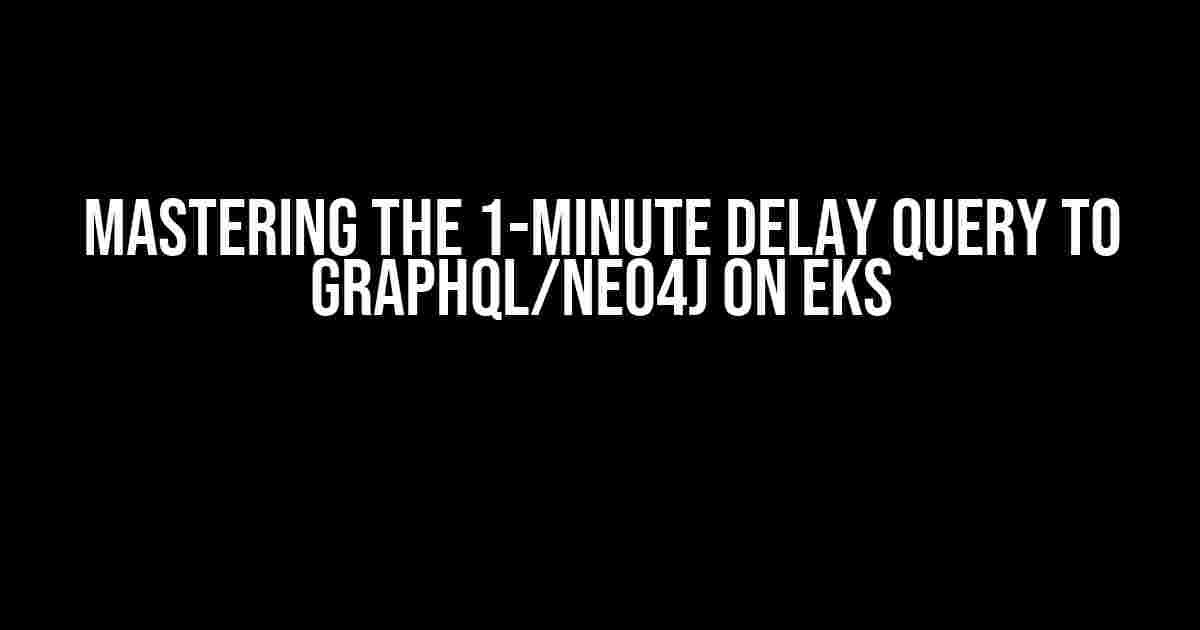 MASTERING THE 1-MINUTE DELAY QUERY TO GRAPHQL/NEO4J ON EKS